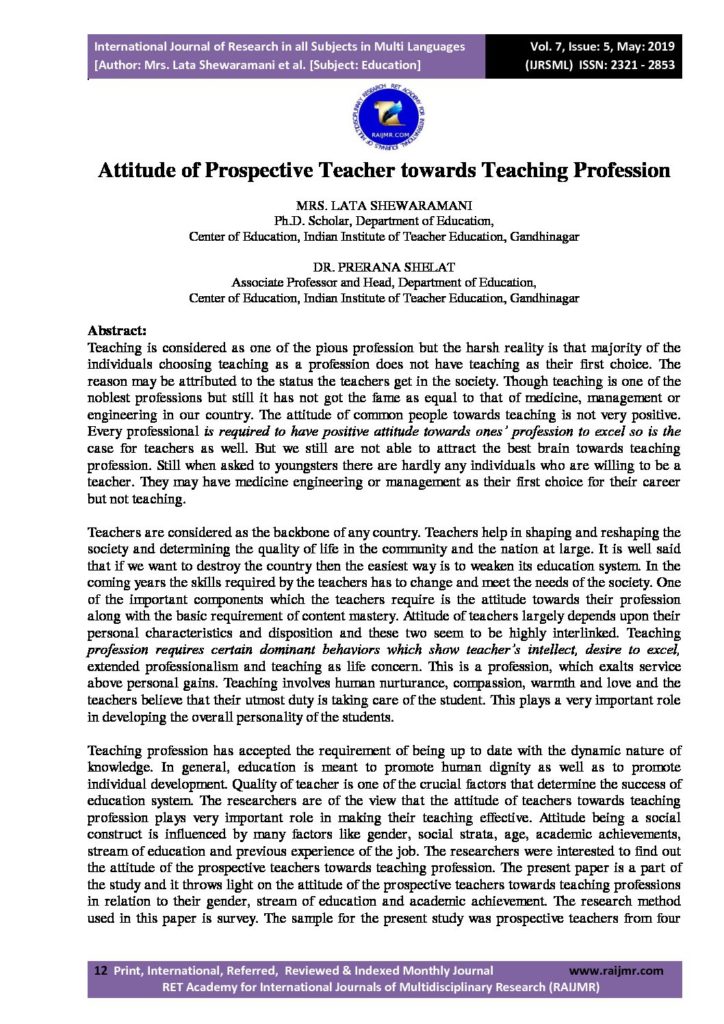 International Journal of Research in all Subjects in Multi Languages
[Author: Mrs. Lata Shewaramani et al. [Subject: Education]

Vol. 7, Issue: 5, May: 2019
(IJRSML) ISSN: 2321 - 2853

RAIJMR.COM

Attitude of Prospective Teacher towards Teaching Profession

MRS. LATA SHEWARAMANI
Ph.D. Scholar, Department of Education,
Center of Education, Indian Institute of Teacher Education, Gandhinagar

DR. PRERANA SHELAT
Associate Professor and Head, Department of Education,
Center of Education, Indian Institute of Teacher Education, Gandhinagar

Abstract:
Teaching is considered as one of the pious profession but the harsh reality is that majority of the individuals choosing teaching as a profession does not have teaching as their first choice. The reason may be attributed to the status the teachers get in the society. Though teaching is one of the noblest professions but still it has not got the fame as equal to that of medicine, management or engineering in our country. The attitude of common people towards teaching is not very positive. Every professional is required to have positive attitude towards ones' profession to excel so is the case for teachers as well. But we still are not able to attract the best brain towards teaching profession. Still when asked to youngsters there are hardly any individuals who are willing to be a teacher. They may have medicine engineering or management as their first choice for their career but not teaching.

Teachers are considered as the backbone of any country. Teachers help in shaping and reshaping the society and determining the quality of life in the community and the nation at large. It is well said that if we want to destroy the country then the easiest way is to weaken its education system. In the coming years the skills required by the teachers has to change and meet the needs of the society. One of the important components which the teachers require is the attitude towards their profession along with the basic requirement of content mastery. Attitude of teachers largely depends upon their personal characteristics and disposition and these two seem to be highly interlinked. Teaching profession requires certain dominant behaviors which show teacher's intellect, desire to excel, extended professionalism and teaching as life concern. This is a profession, which exalts service above personal gains. Teaching involves human nurturance, compassion, warmth and love and the teachers believe that their utmost duty is taking care of the student. This plays a very important role in developing the overall personality of the students.

Teaching profession has accepted the requirement of being up to date with the dynamic nature of knowledge. In general, education is meant to promote human dignity as well as to promote individual development. Quality of teacher is one of the crucial factors that determine the success of education system. The researchers are of the view that the attitude of teachers towards teaching profession plays very important role in making their teaching effective. Attitude being a social construct is influenced by many factors like gender, social strata, age, academic achievements, stream of education and previous experience of the job. The researchers were interested to find out the attitude of the prospective teachers towards teaching profession. The present paper is a part of the study and it throws light on the attitude of the prospective teachers towards teaching professions in relation to their gender, stream of education and academic achievement. The research method used in this paper is survey. The sample for the present study was prospective teachers from four

12 Print, International, Referred, Reviewed & Indexed Monthly Journal www.raijmr.com
RET Academy for International Journals of Multidisciplinary Research (RAIJMR)